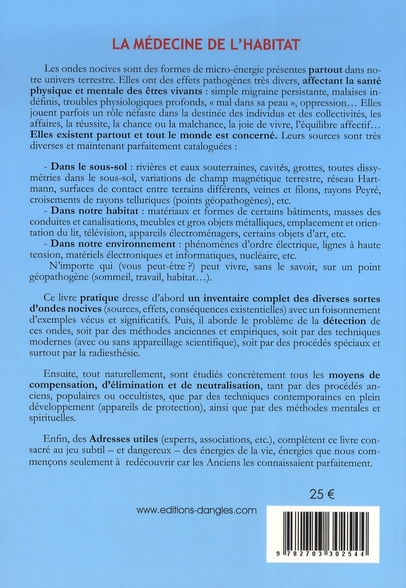 LA MÉDECINE DE L'HABITAT

Les ondes nocives sont des formes de micro-énergie présentes partout dans notre univers terrestre. Elles ont des effets pathogènes très divers, affectant la santé physique et mentale des êtres vivants : simple migraine persistante, malaises indéfinis, troubles physiologiques profonds, « mal dans sa peau », oppression… Elles jouent parfois un rôle néfaste dans la destinée des individus et des collectivités, les affaires, la réussite, la chance ou la malchance, la joie de vivre, l'équilibre affectif… Elles existent partout et tout le monde est concerné. Leurs sources sont très diverses et maintenant parfaitement cataloguées :

- Dans le sous-sol : rivières et eaux souterraines, cavités, grottes, toutes dissymétries dans le sous-sol, variations de champ magnétique terrestre, réseau Hartmann, surfaces de contact entre terrains différents, veines et filons, rayons Peyré, croisements de rayons telluriques (points géopathogènes), etc.
- Dans notre habitat : matériaux et formes de certains bâtiments, masses des conduites et canalisations, meubles et gros objets métalliques, emplacement et orientation du lit, télévision, appareils électroménagers, certains objets d'art, etc.
- Dans notre environnement : phénomènes d'ordre électrique, lignes à haute tension, matériels électroniques et informatiques, nucléaire, etc.
N'importe qui (vous peut-être ?) peut vivre, sans le savoir, sur un point géopathogène (sommeil, travail, habitat…).

Ce livre pratique dresse d'abord un inventaire complet des diverses sortes d'ondes nocives (sources, effets, conséquences existentielles) avec un foisonnement d'exemples vécus et significatifs. Puis, il aborde le problème de la détection de ces ondes, soit par des méthodes anciennes et empiriques, soit par des techniques modernes (avec ou sans appareillage scientifique), soit par des procédés spéciaux et surtout par la radiesthésie.

Ensuite, tout naturellement, sont étudiés concrètement tous les moyens de compensation, d'élimination et de neutralisation, tant par des procédés anciens, populaires ou occultistes, que par des techniques contemporaines en plein développement (appareils de protection), ainsi que par des méthodes mentales et spirituelles.

Enfin, des Adresses utiles (experts, associations, etc.), complètent ce livre consacré au jeu subtil – et dangereux – des énergies de la vie, énergies que nous commençons seulement à redécouvrir car les Anciens les connaissaient parfaitement.

25 €

www.editions-dangles.com

9 782703 302544